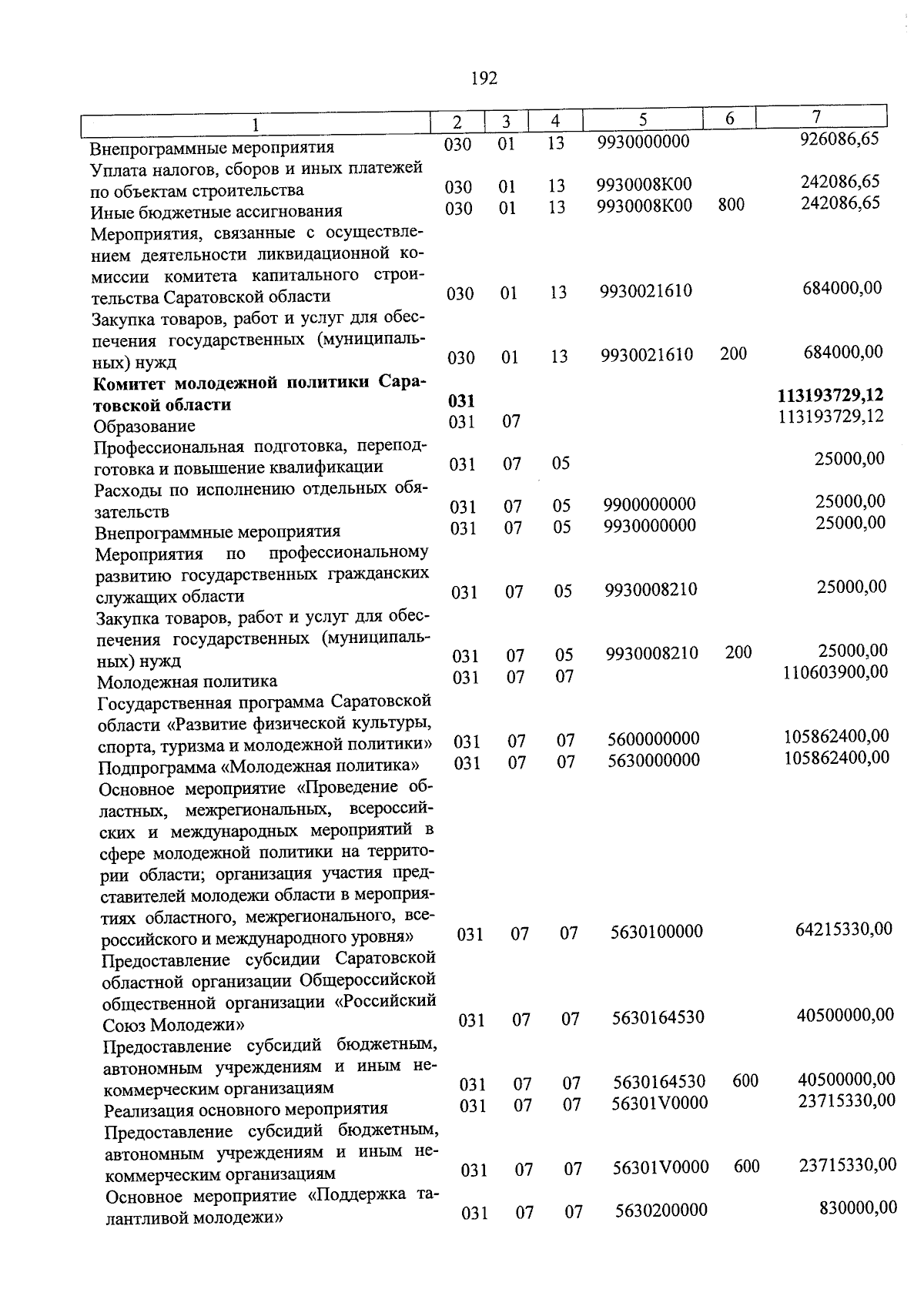 192

| 1 | 2 | 3 | 4 | 5 | 6 | 7 |
|---|---|---|---|---|---|---|
| Внепрограммные мероприятия | 030 | 01 | 13 | 9930000000 | | 926086,65 |
| Уплата налогов, сборов и иных платежей по объектам строительства | 030 | 01 | 13 | 9930008К00 | | 242086,65 |
| Иные бюджетные ассигнования | 030 | 01 | 13 | 9930008К00 | 800 | 242086,65 |
| Мероприятия, связанные с осуществлением деятельности ликвидационной комиссии комитета капитального строительства Саратовской области | 030 | 01 | 13 | 9930021610 | | 684000,00 |
| Закупка товаров, работ и услуг для обеспечения государственных (муниципальных) нужд | 030 | 01 | 13 | 9930021610 | 200 | 684000,00 |
| **Комитет молодежной политики Саратовской области** | **031** | | | | | **113193729,12** |
| Образование | 031 | 07 | | | | 113193729,12 |
| Профессиональная подготовка, переподготовка и повышение квалификации | 031 | 07 | 05 | | | 25000,00 |
| Расходы по исполнению отдельных обязательств | 031 | 07 | 05 | 9900000000 | | 25000,00 |
| Внепрограммные мероприятия | 031 | 07 | 05 | 9930000000 | | 25000,00 |
| Мероприятия по профессиональному развитию государственных гражданских служащих области | 031 | 07 | 05 | 9930008210 | | 25000,00 |
| Закупка товаров, работ и услуг для обеспечения государственных (муниципальных) нужд | 031 | 07 | 05 | 9930008210 | 200 | 25000,00 |
| Молодежная политика | 031 | 07 | 07 | | | 110603900,00 |
| Государственная программа Саратовской области «Развитие физической культуры, спорта, туризма и молодежной политики» | 031 | 07 | 07 | 5600000000 | | 105862400,00 |
| Подпрограмма «Молодежная политика» | 031 | 07 | 07 | 5630000000 | | 105862400,00 |
| Основное мероприятие «Проведение областных, межрегиональных, всероссийских и международных мероприятий в сфере молодежной политики на территории области; организация участия представителей молодежи области в мероприятиях областного, межрегионального, всероссийского и международного уровня» | 031 | 07 | 07 | 5630100000 | | 64215330,00 |
| Предоставление субсидии Саратовской областной организации Общероссийской общественной организации «Российский Союз Молодежи» | 031 | 07 | 07 | 5630164530 | | 40500000,00 |
| Предоставление субсидий бюджетным, автономным учреждениям и иным некоммерческим организациям | 031 | 07 | 07 | 5630164530 | 600 | 40500000,00 |
| Реализация основного мероприятия | 031 | 07 | 07 | 56301V0000 | | 23715330,00 |
| Предоставление субсидий бюджетным, автономным учреждениям и иным некоммерческим организациям | 031 | 07 | 07 | 56301V0000 | 600 | 23715330,00 |
| Основное мероприятие «Поддержка талантливой молодежи» | 031 | 07 | 07 | 5630200000 | | 830000,00 |